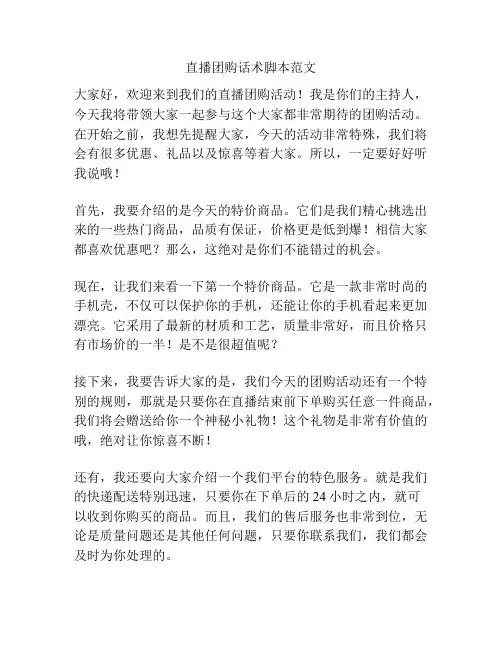 直播团购话术脚本范文

大家好，欢迎来到我们的直播团购活动！我是你们的主持人，今天我将带领大家一起参与这个大家都非常期待的团购活动。在开始之前，我想先提醒大家，今天的活动非常特殊，我们将会有很多优惠、礼品以及惊喜等着大家。所以，一定要好好听我说哦！

首先，我要介绍的是今天的特价商品。它们是我们精心挑选出来的一些热门商品，品质有保证，价格更是低到爆！相信大家都喜欢优惠吧？那么，这绝对是你们不能错过的机会。

现在，让我们来看一下第一个特价商品。它是一款非常时尚的手机壳，不仅可以保护你的手机，还能让你的手机看起来更加漂亮。它采用了最新的材质和工艺，质量非常好，而且价格只有市场价的一半！是不是很超值呢？

接下来，我要告诉大家的是，我们今天的团购活动还有一个特别的规则，那就是只要你在直播结束前下单购买任意一件商品，我们将会赠送给你一个神秘小礼物！这个礼物是非常有价值的哦，绝对让你惊喜不断！

还有，我还要向大家介绍一个我们平台的特色服务。就是我们的快递配送特别迅速，只要你在下单后的 24 小时之内，就可以收到你购买的商品。而且，我们的售后服务也非常到位，无论是质量问题还是其他任何问题，只要你联系我们，我们都会及时为你处理的。